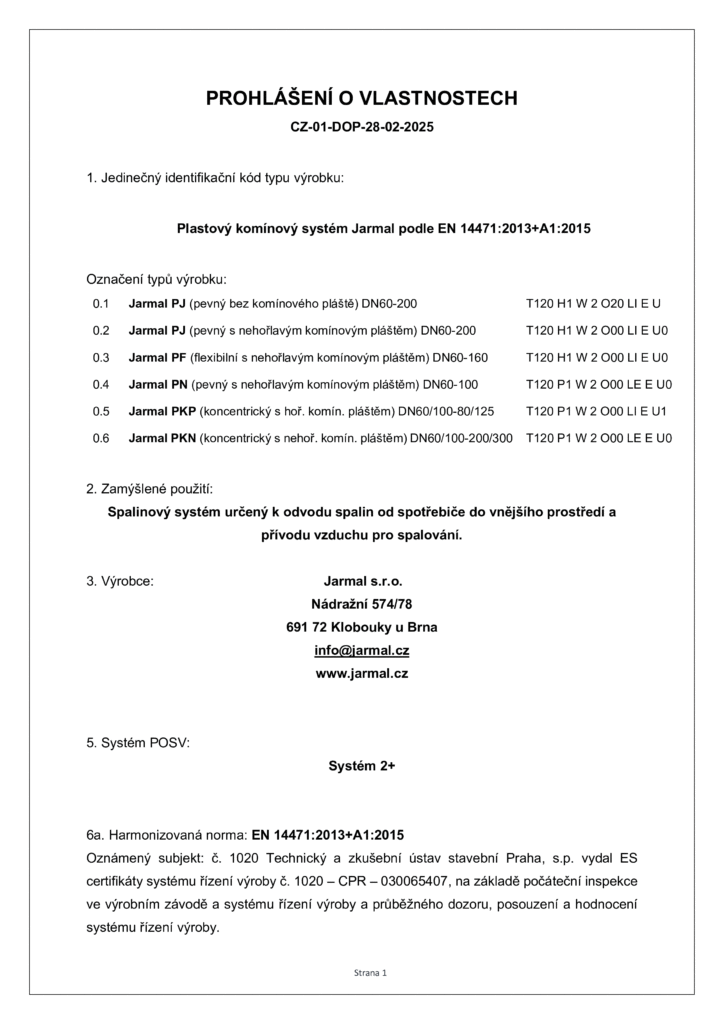 PROHLÁŠENÍ O VLASTNOSTECH

CZ-01-DOP-28-02-2025

1. Jedinečný identifikační kód typu výrobku:

Plastový komínový systém Jarmal podle EN 14471:2013+A1:2015

Označení typů výrobku:

| | | |
|---|---|---|
| 0.1 | Jarmal PJ (pevný bez komínového pláště) DN60-200 | T120 H1 W 2 O20 LI E U |
| 0.2 | Jarmal PJ (pevný s nehořlavým komínovým pláštěm) DN60-200 | T120 H1 W 2 O00 LI E U0 |
| 0.3 | Jarmal PF (flexibilní s nehořlavým komínovým pláštěm) DN60-160 | T120 H1 W 2 O00 LI E U0 |
| 0.4 | Jarmal PN (pevný s nehořlavým komínovým pláštěm) DN60-100 | T120 P1 W 2 O00 LE E U0 |
| 0.5 | Jarmal PKP (koncentrický s hoř. komín. pláštěm) DN60/100-80/125 | T120 P1 W 2 O00 LI E U1 |
| 0.6 | Jarmal PKN (koncentrický s nehoř. komín. pláštěm) DN60/100-200/300 | T120 P1 W 2 O00 LE E U0 |

2. Zamýšlené použití:
Spalinový systém určený k odvodu spalin od spotřebiče do vnějšího prostředí a přívodu vzduchu pro spalování.

3. Výrobce:
Jarmal s.r.o.
Nádražní 574/78
691 72 Klobouky u Brna
info@jarmal.cz
www.jarmal.cz

5. Systém POSV:
Systém 2+

6a. Harmonizovaná norma: EN 14471:2013+A1:2015
Oznámený subjekt: č. 1020 Technický a zkušební ústav stavební Praha, s.p. vydal ES certifikáty systému řízení výroby č. 1020 – CPR – 030065407, na základě počáteční inspekce ve výrobním závodě a systému řízení výroby a průběžného dozoru, posouzení a hodnocení systému řízení výroby.

Strana 1